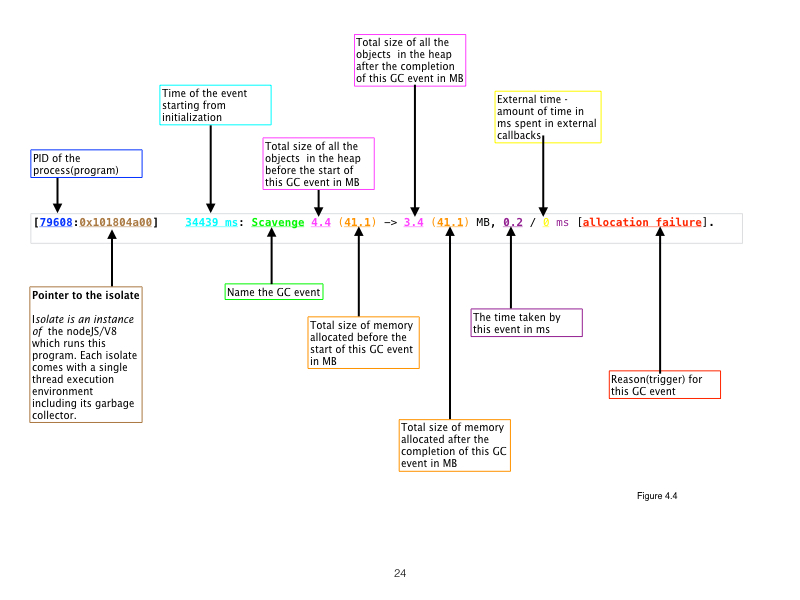 Total size of all the objects in the heap after the completion of this GC event in MB

Time of the event starting from initialization

External time - amount of time in ms spent in external callbacks

Total size of all the objects in the heap before the start of this GC event in MB

PID of the process(program)

[79608:0x101804a00] 34439 ms: Scavenge 4.4 (41.1) -> 3.4 (41.1) MB, 0.2 / 0 ms [allocation failure].

Pointer to the isolate

Isolate is an instance of the nodeJS/V8 which runs this program. Each isolate comes with a single thread execution environment including its garbage collector.

Name the GC event

Total size of memory allocated before the start of this GC event in MB

The time taken by this event in ms

Reason(trigger) for this GC event

Total size of memory allocated after the completion of this GC event in MB

Figure 4.4

24